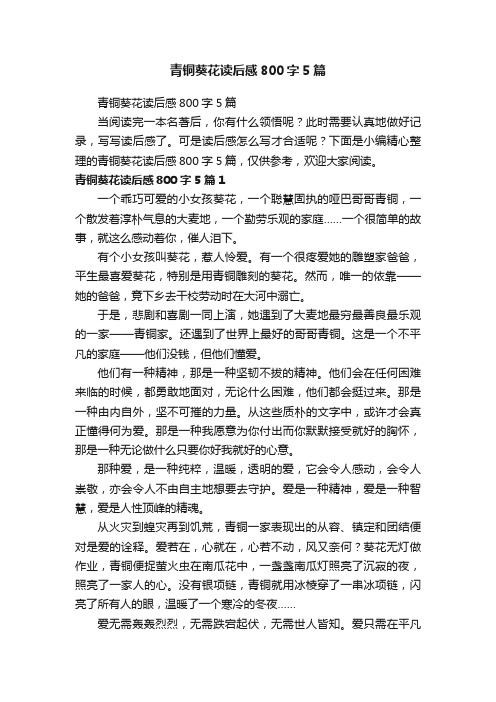 青铜葵花读后感800字5篇

青铜葵花读后感800字5篇

当阅读完一本名著后，你有什么领悟呢？此时需要认真地做好记录，写写读后感了。可是读后感怎么写才合适呢？下面是小编精心整理的青铜葵花读后感800字5篇，仅供参考，欢迎大家阅读。

青铜葵花读后感800字5篇1

一个乖巧可爱的小女孩葵花，一个聪慧固执的哑巴哥哥青铜，一个散发着淳朴气息的大麦地，一个勤劳乐观的家庭……一个很简单的故事，就这么感动着你，催人泪下。

有个小女孩叫葵花，惹人怜爱。有一个很疼爱她的雕塑家爸爸，平生最喜爱葵花，特别是用青铜雕刻的葵花。然而，唯一的依靠——她的爸爸，竟下乡去干校劳动时在大河中溺亡。

于是，悲剧和喜剧一同上演，她遇到了大麦地最穷最善良最乐观的一家——青铜家。还遇到了世界上最好的哥哥青铜。这是一个不平凡的家庭——他们没钱，但他们懂爱。

他们有一种精神，那是一种坚韧不拔的精神。他们会在任何困难来临的时候，都勇敢地面对，无论什么困难，他们都会挺过来。那是一种由内自外，坚不可摧的力量。从这些质朴的文字中，或许才会真正懂得何为爱。那是一种我愿意为你付出而你默默接受就好的胸怀，那是一种无论做什么只要你好我就好的心意。

那种爱，是一种纯粹，温暖，透明的爱，它会令人感动，会令人崇敬，亦会令人不由自主地想要去守护。爱是一种精神，爱是一种智慧，爱是人性顶峰的精魂。

从火灾到蝗灾再到饥荒，青铜一家表现出的从容、镇定和团结便对是爱的诠释。爱若在，心就在，心若不动，风又奈何？葵花无灯做作业，青铜便捉萤火虫在南瓜花中，一盏盏南瓜灯照亮了沉寂的夜，照亮了一家人的心。没有银项链，青铜就用冰棱穿了一串冰项链，闪亮了所有人的眼，温暖了一个寒冷的冬夜……

爱无需轰轰烈烈，无需跌宕起伏，无需世人皆知。爱只需在平凡